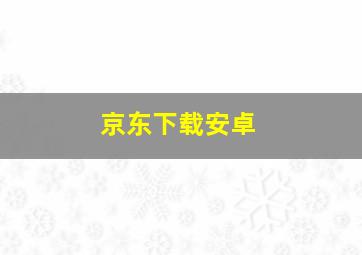 京东下载安卓